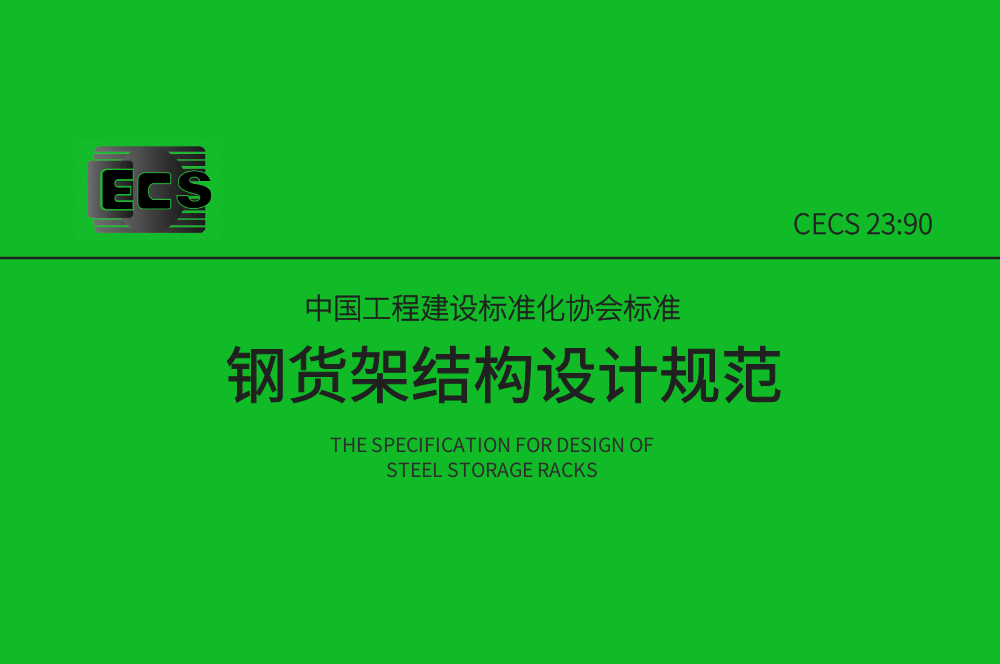 ECS

CECS 23:90

中国工程建设标准化协会标准

钢货架结构设计规范

THE SPECIFICATION FOR DESIGN OF STEEL STORAGE RACKS